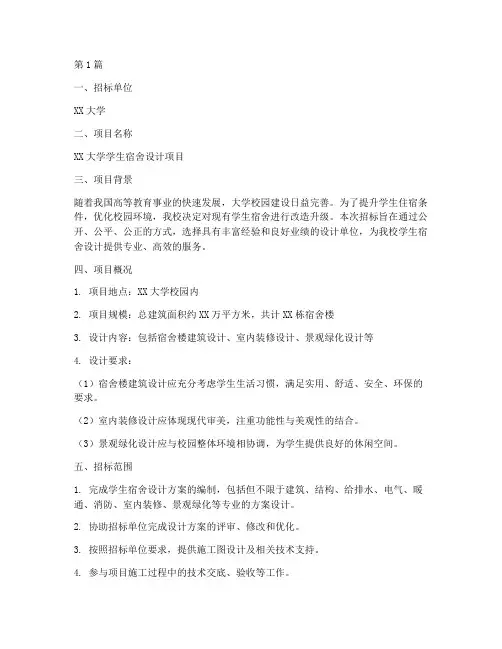 第1篇

一、招标单位

XX大学

二、项目名称

XX大学学生宿舍设计项目

三、项目背景

随着我国高等教育事业的快速发展，大学校园建设日益完善。为了提升学生住宿条件，优化校园环境，我校决定对现有学生宿舍进行改造升级。本次招标旨在通过公开、公平、公正的方式，选择具有丰富经验和良好业绩的设计单位，为我校学生宿舍设计提供专业、高效的服务。

四、项目概况

1. 项目地点：XX大学校园内

2. 项目规模：总建筑面积约XX万平方米，共计XX栋宿舍楼

3. 设计内容：包括宿舍楼建筑设计、室内装修设计、景观绿化设计等

4. 设计要求：

（1）宿舍楼建筑设计应充分考虑学生生活习惯，满足实用、舒适、安全、环保的要求。

（2）室内装修设计应体现现代审美，注重功能性与美观性的结合。

（3）景观绿化设计应与校园整体环境相协调，为学生提供良好的休闲空间。

五、招标范围

1. 完成学生宿舍设计方案的编制，包括但不限于建筑、结构、给排水、电气、暖通、消防、室内装修、景观绿化等专业的方案设计。

2. 协助招标单位完成设计方案的评审、修改和优化。

3. 按照招标单位要求，提供施工图设计及相关技术支持。

4. 参与项目施工过程中的技术交底、验收等工作。